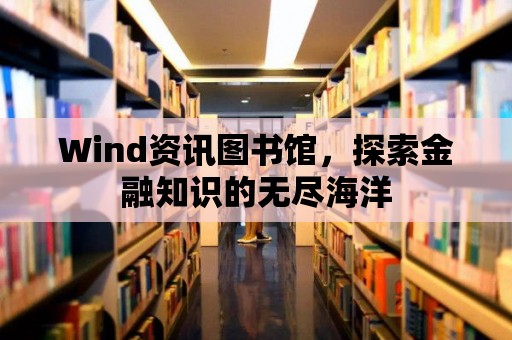 Wind资讯图书馆，探索金融知识的无尽海洋